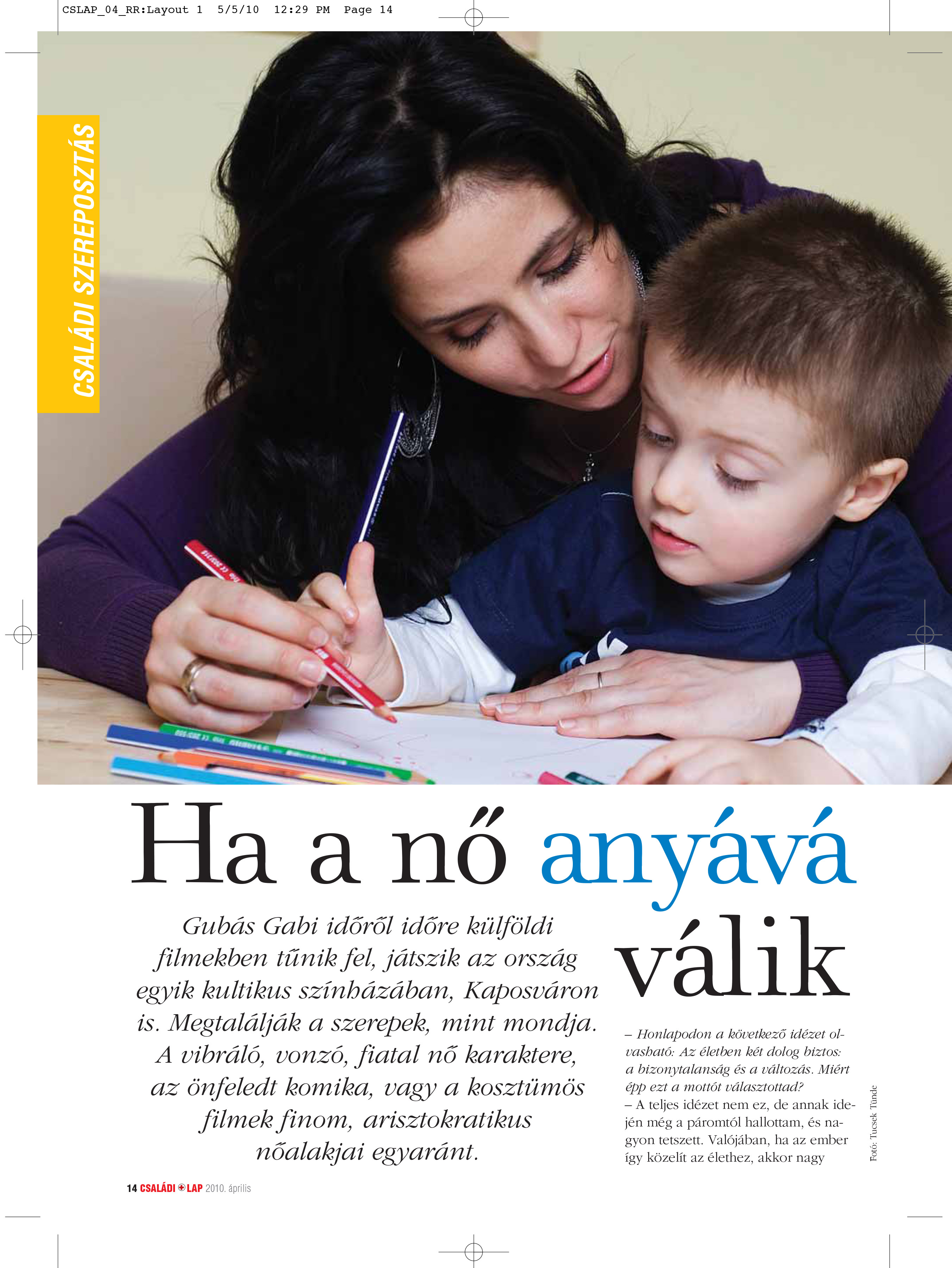 CSLAP_04_RR:Layout 1 5/5/10 12:29 PM Page 14

CSALÁDI SZEREPOSZTÁS

Ha a nő anyává válik

Gubás Gabi időről időre külföldi filmekben tűnik fel, játszik az ország egyik kultikus színházában, Kaposváron is. Megtalálják a szerepek, mint mondja. A vibráló, vonzó, fiatal nő karaktere, az önfeledt komika, vagy a kosztümös filmek finom, arisztokratikus nőalakjai egyaránt.

– Honlapodon a következő idézet olvasható: Az életben két dolog biztos: a bizonytalanság és a változás. Miért épp ezt a mottót választottad?
– A teljes idézet nem ez, de annak idején még a páromtól hallottam, és nagyon tetszett. Valójában, ha az ember így közelít az élethez, akkor nagy

Fotó: Tucsek Tünde

14 CSALÁDI LAP 2010. április